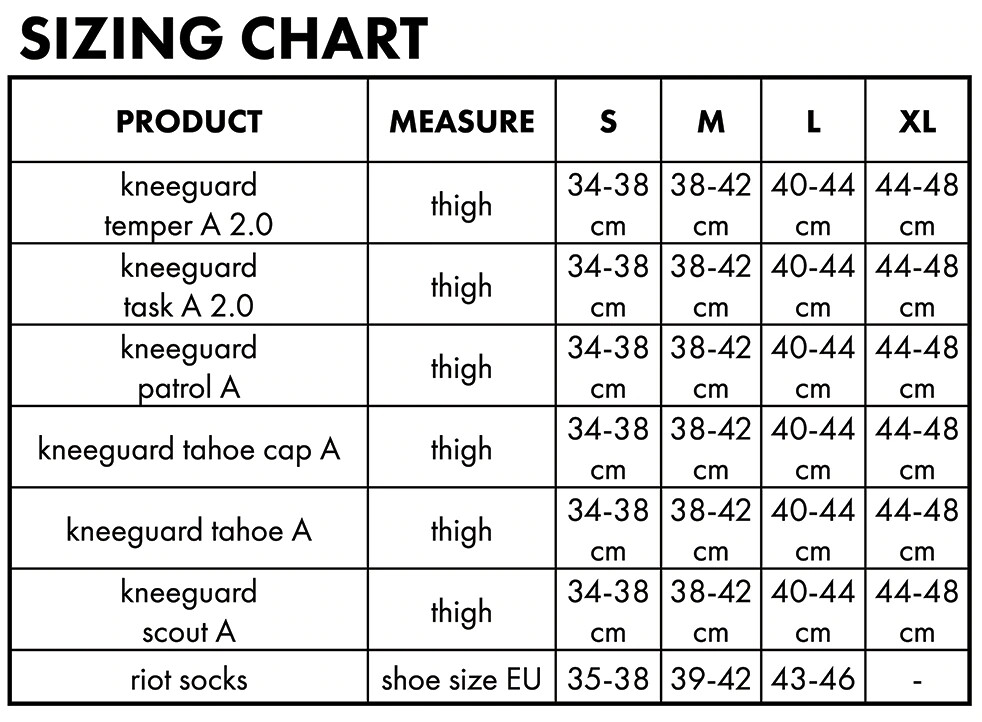 SIZING CHART

| PRODUCT | MEASURE | S | M | L | XL |
|---|---|---|---|---|---|
| kneeguard temper A 2.0 | thigh | 34-38 cm | 38-42 cm | 40-44 cm | 44-48 cm |
| kneeguard task A 2.0 | thigh | 34-38 cm | 38-42 cm | 40-44 cm | 44-48 cm |
| kneeguard patrol A | thigh | 34-38 cm | 38-42 cm | 40-44 cm | 44-48 cm |
| kneeguard tahoe cap A | thigh | 34-38 cm | 38-42 cm | 40-44 cm | 44-48 cm |
| kneeguard tahoe A | thigh | 34-38 cm | 38-42 cm | 40-44 cm | 44-48 cm |
| kneeguard scout A | thigh | 34-38 cm | 38-42 cm | 40-44 cm | 44-48 cm |
| riot socks | shoe size EU | 35-38 | 39-42 | 43-46 | - |